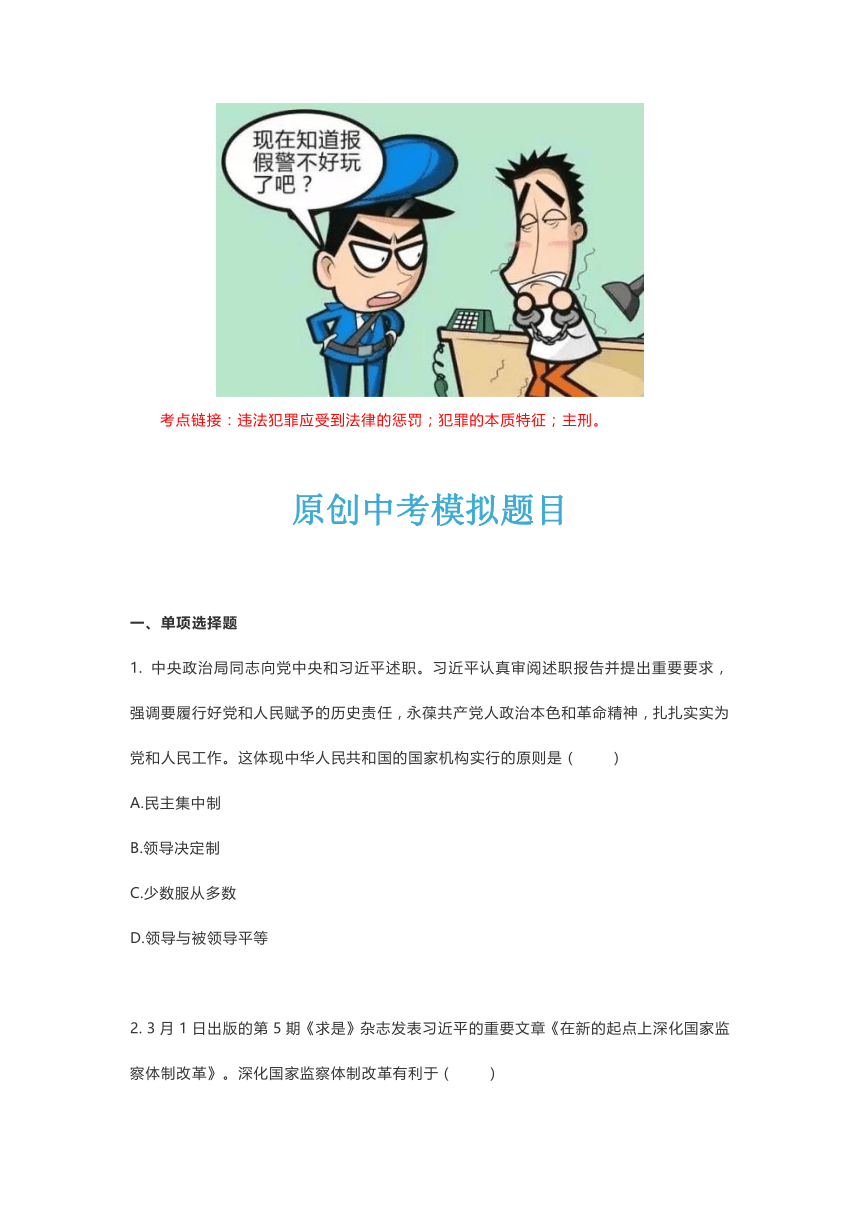 现在知道报假警不好玩了吧？

考点链接：违法犯罪应受到法律的惩罚；犯罪的本质特征；主刑。

原创中考模拟题目

一、单项选择题

1. 中央政治局同志向党中央和习近平述职。习近平认真审阅述职报告并提出重要要求，强调要履行好党和人民赋予的历史责任，永葆共产党人政治本色和革命精神，扎扎实实为党和人民工作。这体现中华人民共和国的国家机构实行的原则是（　　）

A.民主集中制

B.领导决定制

C.少数服从多数

D.领导与被领导平等

2. 3 月 1 日出版的第 5 期《求是》杂志发表习近平的重要文章《在新的起点上深化国家监察体制改革》。深化国家监察体制改革有利于（　　）